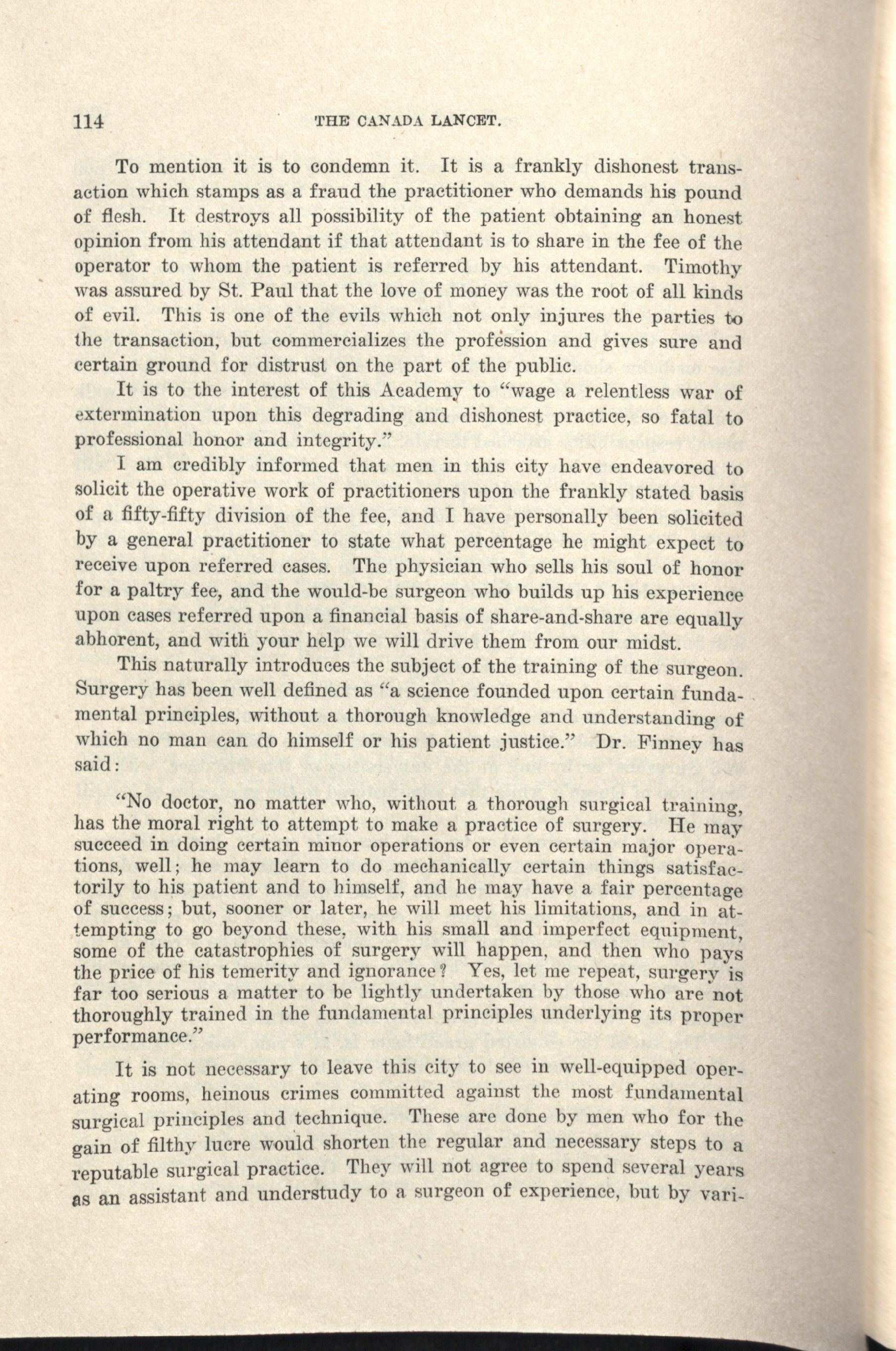 114 THE CANADA LANCET.

To mention it is to condemn it. It is a frankly dishonest transaction which stamps as a fraud the practitioner who demands his pound of flesh. It destroys all possibility of the patient obtaining an honest opinion from his attendant if that attendant is to share in the fee of the operator to whom the patient is referred by his attendant. Timothy was assured by St. Paul that the love of money was the root of all kinds of evil. This is one of the evils which not only injures the parties to the transaction, but commercializes the profession and gives sure and certain ground for distrust on the part of the public.

It is to the interest of this Academy to "wage a relentless war of extermination upon this degrading and dishonest practice, so fatal to professional honor and integrity."

I am credibly informed that men in this city have endeavored to solicit the operative work of practitioners upon the frankly stated basis of a fifty-fifty division of the fee, and I have personally been solicited by a general practitioner to state what percentage he might expect to receive upon referred cases. The physician who sells his soul of honor for a paltry fee, and the would-be surgeon who builds up his experience upon cases referred upon a financial basis of share-and-share are equally abhorent, and with your help we will drive them from our midst.

This naturally introduces the subject of the training of the surgeon. Surgery has been well defined as "a science founded upon certain fundamental principles, without a thorough knowledge and understanding of which no man can do himself or his patient justice." Dr. Finney has said:

"No doctor, no matter who, without a thorough surgical training, has the moral right to attempt to make a practice of surgery. He may succeed in doing certain minor operations or even certain major operations, well; he may learn to do mechanically certain things satisfactorily to his patient and to himself, and he may have a fair percentage of success; but, sooner or later, he will meet his limitations, and in attempting to go beyond these, with his small and imperfect equipment, some of the catastrophies of surgery will happen, and then who pays the price of his temerity and ignorance? Yes, let me repeat, surgery is far too serious a matter to be lightly undertaken by those who are not thoroughly trained in the fundamental principles underlying its proper performance."

It is not necessary to leave this city to see in well-equipped operating rooms, heinous crimes committed against the most fundamental surgical principles and technique. These are done by men who for the gain of filthy lucre would shorten the regular and necessary steps to a reputable surgical practice. They will not agree to spend several years as an assistant and understudy to a surgeon of experience, but by vari-